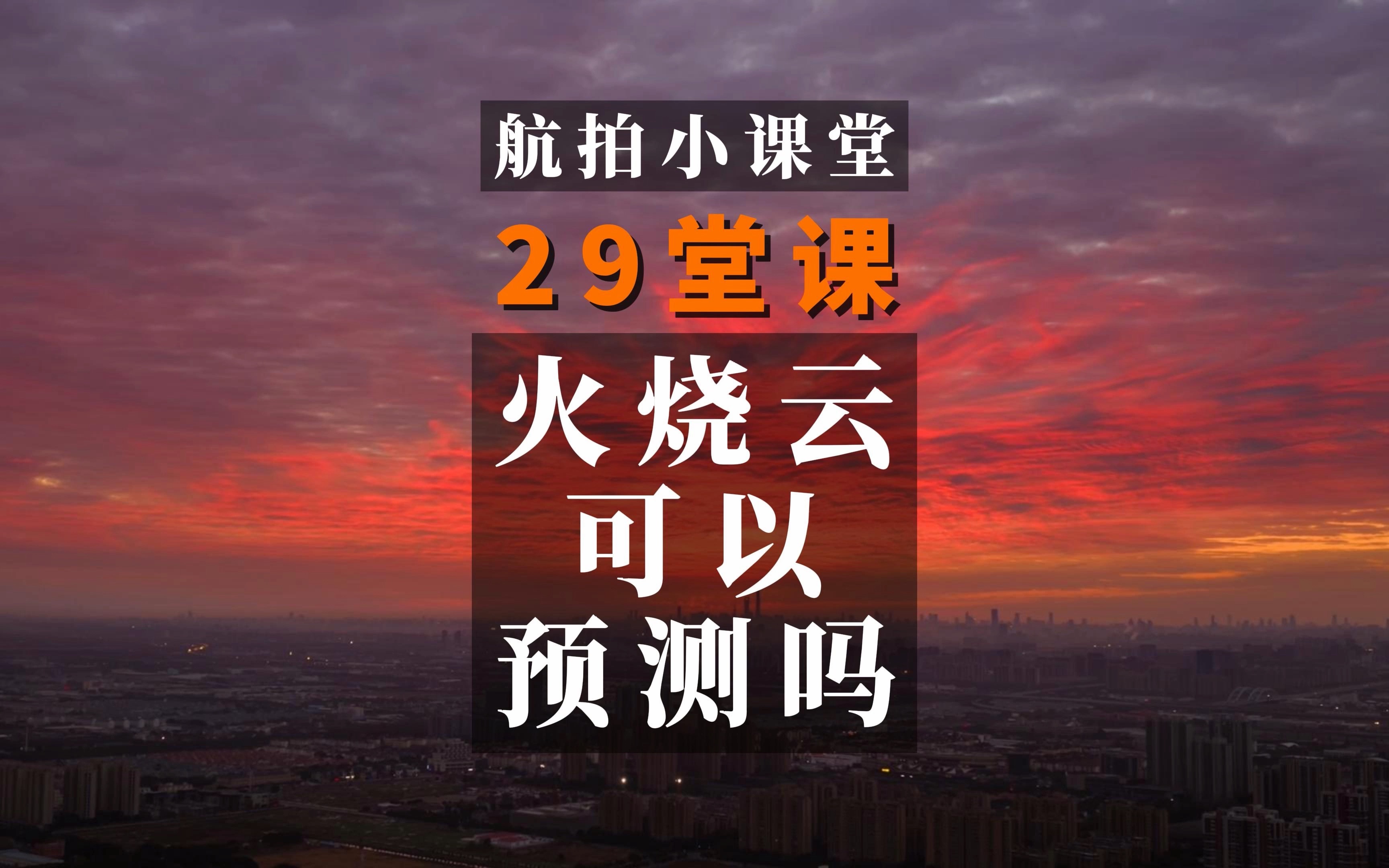 航拍小课堂

29堂课

火烧云
可以
预测吗